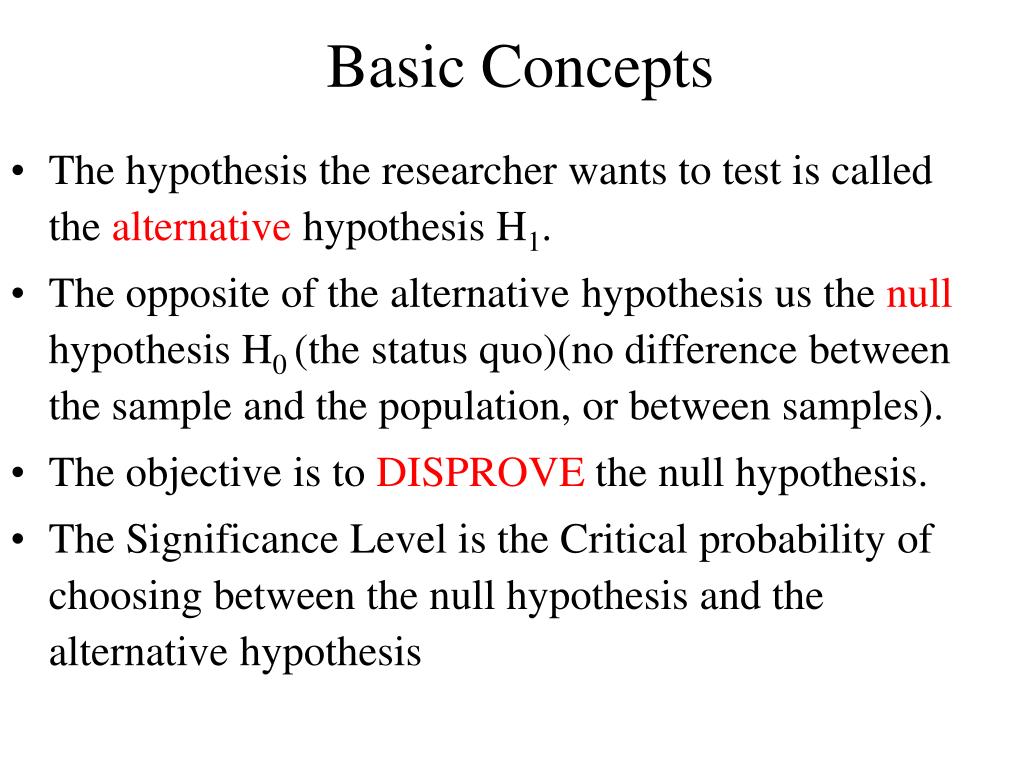 Basic Concepts

• The hypothesis the researcher wants to test is called the alternative hypothesis $H_1$.

• The opposite of the alternative hypothesis us the null hypothesis $H_0$ (the status quo)(no difference between the sample and the population, or between samples).

• The objective is to DISPROVE the null hypothesis.

• The Significance Level is the Critical probability of choosing between the null hypothesis and the alternative hypothesis